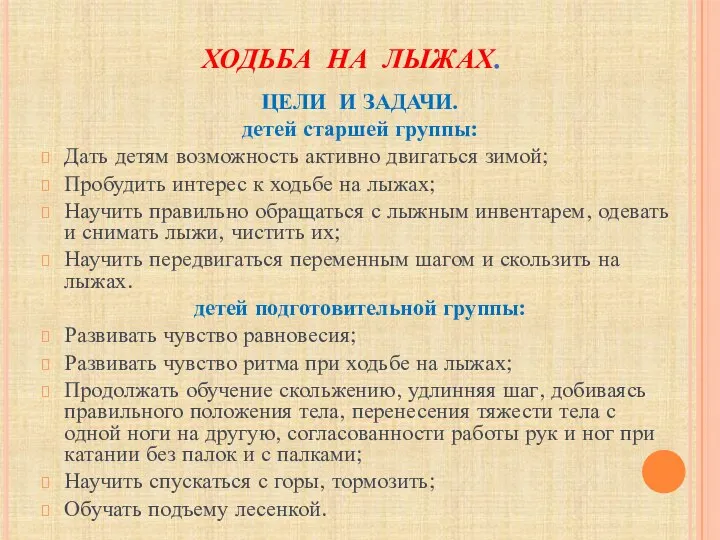 ХОДЬБА НА ЛЫЖАХ.

ЦЕЛИ И ЗАДАЧИ.

детей старшей группы:

Дать детям возможность активно двигаться зимой;

Пробудить интерес к ходьбе на лыжах;

Научить правильно обращаться с лыжным инвентарем, одевать и снимать лыжи, чистить их;

Научить передвигаться переменным шагом и скользить на лыжах.

детей подготовительной группы:

Развивать чувство равновесия;

Развивать чувство ритма при ходьбе на лыжах;

Продолжать обучение скольжению, удлинняя шаг, добиваясь правильного положения тела, перенесения тяжести тела с одной ноги на другую, согласованности работы рук и ног при катании без палок и с палками;

Научить спускаться с горы, тормозить;

Обучать подъему лесенкой.